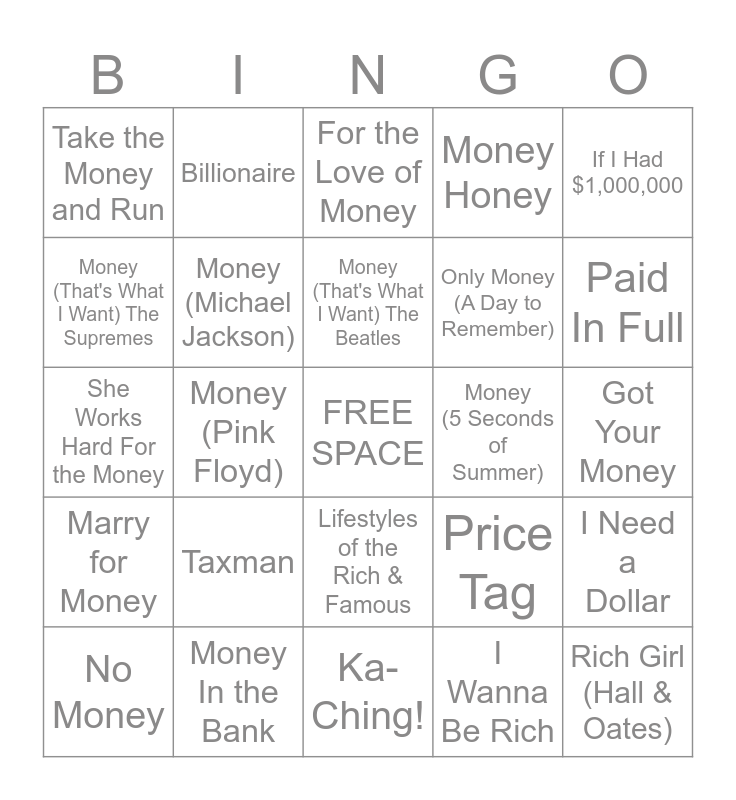 | B | I | N | G | O |
|---|---|---|---|---|
| Take the Money and Run | Billionaire | For the Love of Money | Money Honey | If I Had $1,000,000 |
| Money (That's What I Want) The Supremes | Money (Michael Jackson) | Money (That's What I Want) The Beatles | Only Money (A Day to Remember) | Paid In Full |
| She Works Hard For the Money | Money (Pink Floyd) | FREE SPACE | Money (5 Seconds of Summer) | Got Your Money |
| Marry for Money | Taxman | Lifestyles of the Rich & Famous | Price Tag | I Need a Dollar |
| No Money | Money In the Bank | Ka-Ching! | I Wanna Be Rich | Rich Girl (Hall & Oates) |